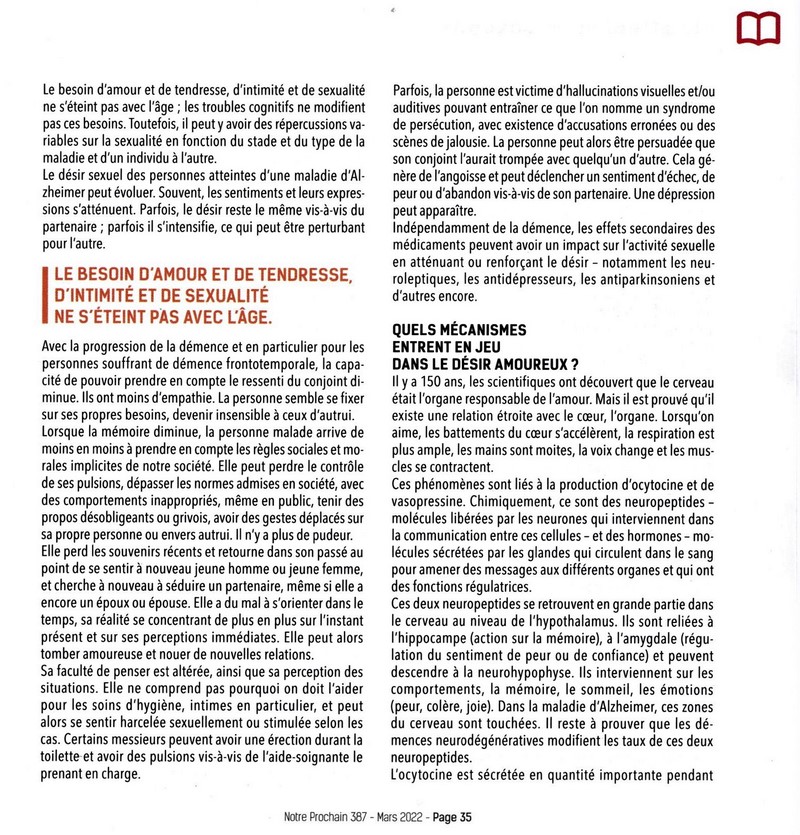 Le besoin d'amour et de tendresse, d'intimité et de sexualité ne s'éteint pas avec l'âge ; les troubles cognitifs ne modifient pas ces besoins. Toutefois, il peut y avoir des répercussions variables sur la sexualité en fonction du stade et du type de la maladie et d'un individu à l'autre.
Le désir sexuel des personnes atteintes d'une maladie d'Alzheimer peut évoluer. Souvent, les sentiments et leurs expressions s'atténuent. Parfois, le désir reste le même vis-à-vis du partenaire ; parfois il s'intensifie, ce qui peut être perturbant pour l'autre.

LE BESOIN D'AMOUR ET DE TENDRESSE, D'INTIMITÉ ET DE SEXUALITÉ NE S'ÉTEINT PAS AVEC L'ÂGE.

Avec la progression de la démence et en particulier pour les personnes souffrant de démence frontotemporale, la capacité de pouvoir prendre en compte le ressenti du conjoint diminue. Ils ont moins d'empathie. La personne semble se fixer sur ses propres besoins, devenir insensible à ceux d'autrui.
Lorsque la mémoire diminue, la personne malade arrive de moins en moins à prendre en compte les règles sociales et morales implicites de notre société. Elle peut perdre le contrôle de ses pulsions, dépasser les normes admises en société, avec des comportements inappropriés, même en public, tenir des propos désobligeants ou grivois, avoir des gestes déplacés sur sa propre personne ou envers autrui. Il n'y a plus de pudeur.
Elle perd les souvenirs récents et retourne dans son passé au point de se sentir à nouveau jeune homme ou jeune femme, et cherche à nouveau à séduire un partenaire, même si elle a encore un époux ou épouse. Elle a du mal à s'orienter dans le temps, sa réalité se concentrant de plus en plus sur l'instant présent et sur ses perceptions immédiates. Elle peut alors tomber amoureuse et nouer de nouvelles relations.
Sa faculté de penser est altérée, ainsi que sa perception des situations. Elle ne comprend pas pourquoi on doit l'aider pour les soins d'hygiène, intimes en particulier, et peut alors se sentir harcelée sexuellement ou stimulée selon les cas. Certains messieurs peuvent avoir une érection durant la toilette et avoir des pulsions vis-à-vis de l'aide-soignante le prenant en charge.

Parfois, la personne est victime d'hallucinations visuelles et/ou auditives pouvant entraîner ce que l'on nomme un syndrome de persécution, avec existence d'accusations erronées ou des scènes de jalousie. La personne peut alors être persuadée que son conjoint l'aurait trompée avec quelqu'un d'autre. Cela génère de l'angoisse et peut déclencher un sentiment d'échec, de peur ou d'abandon vis-à-vis de son partenaire. Une dépression peut apparaître.
Indépendamment de la démence, les effets secondaires des médicaments peuvent avoir un impact sur l'activité sexuelle en atténuant ou renforçant le désir – notamment les neuroleptiques, les antidépresseurs, les antiparkinsoniens et d'autres encore.

QUELS MÉCANISMES ENTRENT EN JEU DANS LE DÉSIR AMOUREUX ?
Il y a 150 ans, les scientifiques ont découvert que le cerveau était l'organe responsable de l'amour. Mais il est prouvé qu'il existe une relation étroite avec le cœur, l'organe. Lorsqu'on aime, les battements du cœur s'accélèrent, la respiration est plus ample, les mains sont moites, la voix change et les muscles se contractent.
Ces phénomènes sont liés à la production d'ocytocine et de vasopressine. Chimiquement, ce sont des neuropeptides – molécules libérées par les neurones qui interviennent dans la communication entre ces cellules – et des hormones – molécules sécrétées par les glandes qui circulent dans le sang pour amener des messages aux différents organes et qui ont des fonctions régulatrices.
Ces deux neuropeptides se retrouvent en grande partie dans le cerveau au niveau de l'hypothalamus. Ils sont reliées à l'hippocampe (action sur la mémoire), à l'amygdale (régulation du sentiment de peur ou de confiance) et peuvent descendre à la neurohypophyse. Ils interviennent sur les comportements, la mémoire, le sommeil, les émotions (peur, colère, joie). Dans la maladie d'Alzheimer, ces zones du cerveau sont touchées. Il reste à prouver que les démences neurodégénératives modifient les taux de ces deux neuropeptides.
L'ocytocine est sécrétée en quantité importante pendant

Notre Prochain 387 - Mars 2022 - Page 35